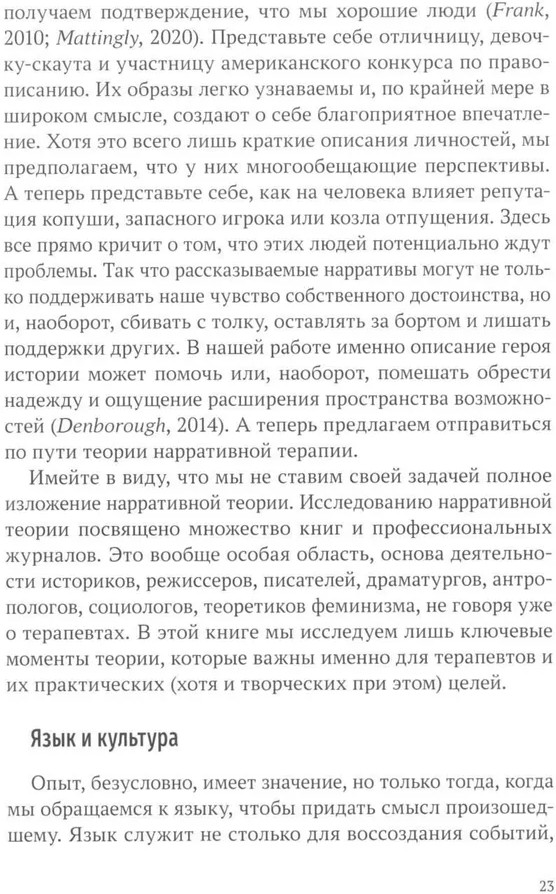 получаем подтверждение, что мы хорошие люди (Frank, 2010; Mattingly, 2020). Представьте себе отличницу, девочку-скаута и участницу американского конкурса по правописанию. Их образы легко узнаваемы и, по крайней мере в широком смысле, создают о себе благоприятное впечатление. Хотя это всего лишь краткие описания личностей, мы предполагаем, что у них многообещающие перспективы. А теперь представьте себе, как на человека влияет репутация копуши, запасного игрока или козла отпущения. Здесь все прямо кричит о том, что этих людей потенциально ждут проблемы. Так что рассказываемые нарративы могут не только поддерживать наше чувство собственного достоинства, но и, наоборот, сбивать с толку, оставлять за бортом и лишать поддержки других. В нашей работе именно описание героя истории может помочь или, наоборот, помешать обрести надежду и ощущение расширения пространства возможностей (Denborough, 2014). А теперь предлагаем отправиться по пути теории нарративной терапии.

Имейте в виду, что мы не ставим своей задачей полное изложение нарративной теории. Исследованию нарративной теории посвящено множество книг и профессиональных журналов. Это вообще особая область, основа деятельности историков, режиссеров, писателей, драматургов, антропологов, социологов, теоретиков феминизма, не говоря уже о терапевтах. В этой книге мы исследуем лишь ключевые моменты теории, которые важны именно для терапевтов и их практических (хотя и творческих при этом) целей.

Язык и культура

Опыт, безусловно, имеет значение, но только тогда, когда мы обращаемся к языку, чтобы придать смысл произошедшему. Язык служит не столько для воссоздания событий,

23